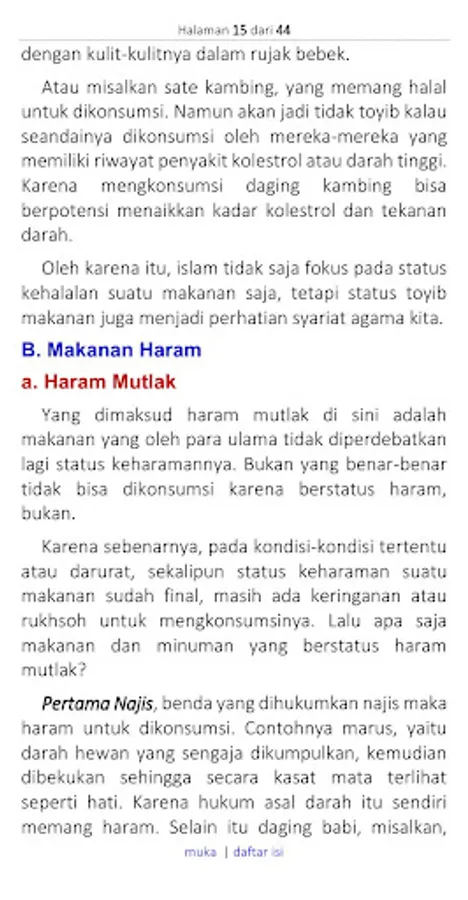 Halaman 15 dari 44

dengan kulit-kulitnya dalam rujak bebek.

Atau misalkan sate kambing, yang memang halal untuk dikonsumsi. Namun akan jadi tidak toyib kalau seandainya dikonsumsi oleh mereka-mereka yang memiliki riwayat penyakit kolestrol atau darah tinggi. Karena mengkonsumsi daging kambing bisa berpotensi menaikkan kadar kolestrol dan tekanan darah.

Oleh karena itu, islam tidak saja fokus pada status kehalalan suatu makanan saja, tetapi status toyib makanan juga menjadi perhatian syariat agama kita.

B. Makanan Haram

a. Haram Mutlak

Yang dimaksud haram mutlak di sini adalah makanan yang oleh para ulama tidak diperdebatkan lagi status keharamannya. Bukan yang benar-benar tidak bisa dikonsumsi karena berstatus haram, bukan.

Karena sebenarnya, pada kondisi-kondisi tertentu atau darurat, sekalipun status keharaman suatu makanan sudah final, masih ada keringanan atau rukhsoh untuk mengkonsumsinya. Lalu apa saja makanan dan minuman yang berstatus haram mutlak?

Pertama Najis, benda yang dihukumkan najis maka haram untuk dikonsumsi. Contohnya marus, yaitu darah hewan yang sengaja dikumpulkan, kemudian dibekukan sehingga secara kasat mata terlihat seperti hati. Karena hukum asal darah itu sendiri memang haram. Selain itu daging babi, misalkan,

muka | daftar isi